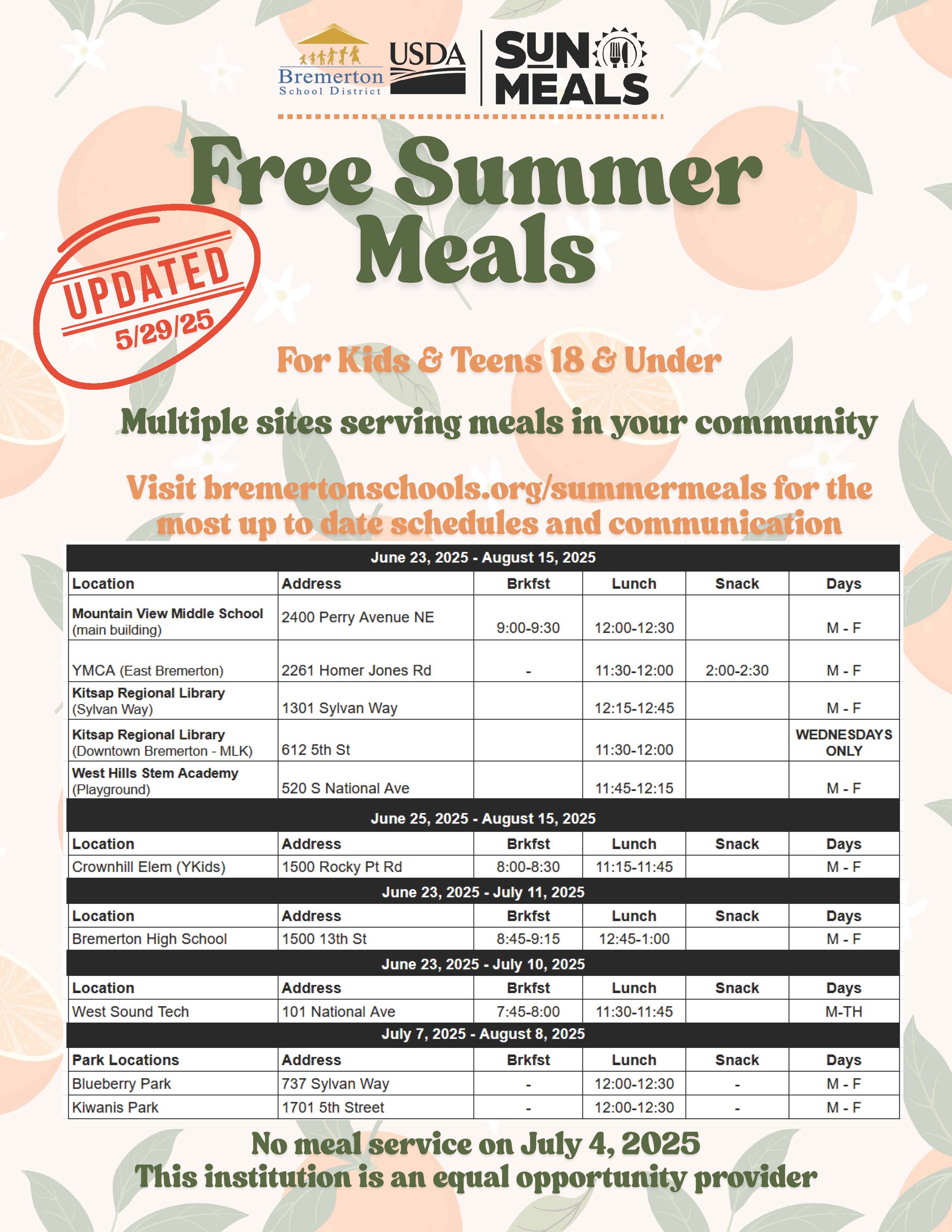 Bremerton School District

USDA

SUN MEALS

Free Summer Meals

UPDATED 5/29/25

For Kids & Teens 18 & Under

Multiple sites serving meals in your community

Visit bremertonschools.org/summermeals for the most up to date schedules and communication

| June 23, 2025 - August 15, 2025 | | | | | |
|---|---|---|---|---|---|
| Location | Address | Brkfst | Lunch | Snack | Days |
| Mountain View Middle School (main building) | 2400 Perry Avenue NE | 9:00-9:30 | 12:00-12:30 | | M - F |
| YMCA (East Bremerton) | 2261 Homer Jones Rd | - | 11:30-12:00 | 2:00-2:30 | M - F |
| Kitsap Regional Library (Sylvan Way) | 1301 Sylvan Way | | 12:15-12:45 | | M - F |
| Kitsap Regional Library (Downtown Bremerton - MLK) | 612 5th St | | 11:30-12:00 | | WEDNESDAYS ONLY |
| West Hills Stem Academy (Playground) | 520 S National Ave | | 11:45-12:15 | | M - F |
| June 25, 2025 - August 15, 2025 | | | | | |
| Location | Address | Brkfst | Lunch | Snack | Days |
| Crownhill Elem (YKids) | 1500 Rocky Pt Rd | 8:00-8:30 | 11:15-11:45 | | M - F |
| June 23, 2025 - July 11, 2025 | | | | | |
| Location | Address | Brkfst | Lunch | Snack | Days |
| Bremerton High School | 1500 13th St | 8:45-9:15 | 12:45-1:00 | | M - F |
| June 23, 2025 - July 10, 2025 | | | | | |
| Location | Address | Brkfst | Lunch | Snack | Days |
| West Sound Tech | 101 National Ave | 7:45-8:00 | 11:30-11:45 | | M-TH |
| July 7, 2025 - August 8, 2025 | | | | | |
| Park Locations | Address | Brkfst | Lunch | Snack | Days |
| Blueberry Park | 737 Sylvan Way | - | 12:00-12:30 | - | M - F |
| Kiwanis Park | 1701 5th Street | - | 12:00-12:30 | - | M - F |

No meal service on July 4, 2025
This institution is an equal opportunity provider